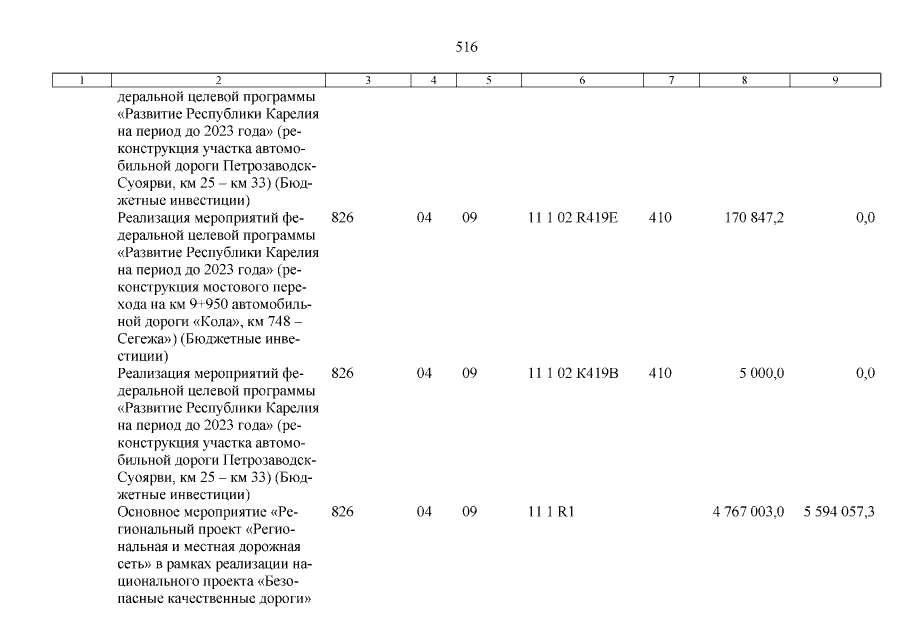 516

| 1 | 2 | 3 | 4 | 5 | 6 | 7 | 8 | 9 |
|---|---|---|---|---|---|---|---|---|
| | деральной целевой программы «Развитие Республики Карелия на период до 2023 года» (реконструкция участка автомобильной дороги Петрозаводск-Суоярви, км 25 – км 33) (Бюджетные инвестиции) | | | | | | | |
| | Реализация мероприятий федеральной целевой программы «Развитие Республики Карелия на период до 2023 года» (реконструкция мостового перехода на км 9+950 автомобильной дороги «Кола», км 748 – Сегежа») (Бюджетные инвестиции) | 826 | 04 | 09 | 11 1 02 R419E | 410 | 170 847,2 | 0,0 |
| | Реализация мероприятий федеральной целевой программы «Развитие Республики Карелия на период до 2023 года» (реконструкция участка автомобильной дороги Петрозаводск-Суоярви, км 25 – км 33) (Бюджетные инвестиции) | 826 | 04 | 09 | 11 1 02 K419B | 410 | 5 000,0 | 0,0 |
| | Основное мероприятие «Региональный проект «Региональная и местная дорожная сеть» в рамках реализации национального проекта «Безопасные качественные дороги» | 826 | 04 | 09 | 11 1 R1 | | 4 767 003,0 | 5 594 057,3 |